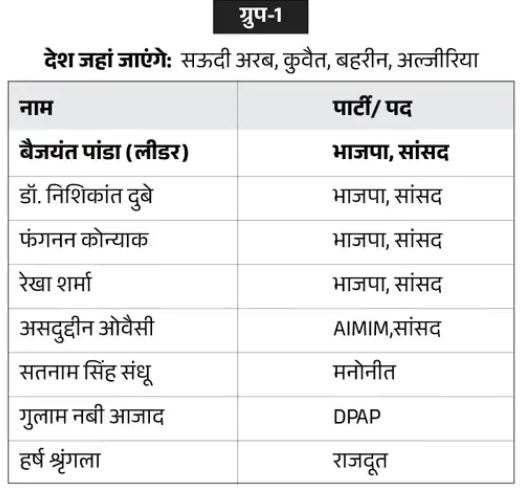 ग्रुप-1

देश जहां जाएंगे: सऊदी अरब, कुवैत, बहरीन, अल्जीरिया

| नाम | पार्टी/ पद |
|---|---|
| बैजयंत पांडा (लीडर) | भाजपा, सांसद |
| डॉ. निशिकांत दुबे | भाजपा, सांसद |
| फंगनन कोन्याक | भाजपा, सांसद |
| रेखा शर्मा | भाजपा, सांसद |
| असदुद्दीन ओवैसी | AIMIM,सांसद |
| सतनाम सिंह संधू | मनोनीत |
| गुलाम नबी आजाद | DPAP |
| हर्ष श्रृंगला | राजदूत |